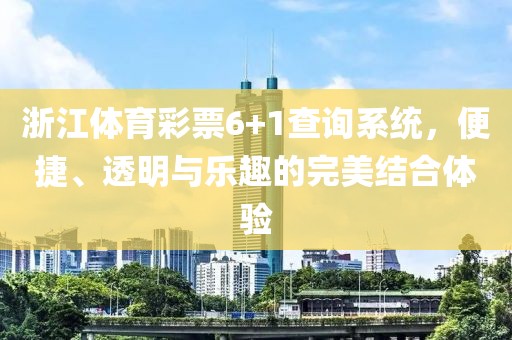 浙江体育彩票6+1查询系统，便捷、透明与乐趣的完美结合体验